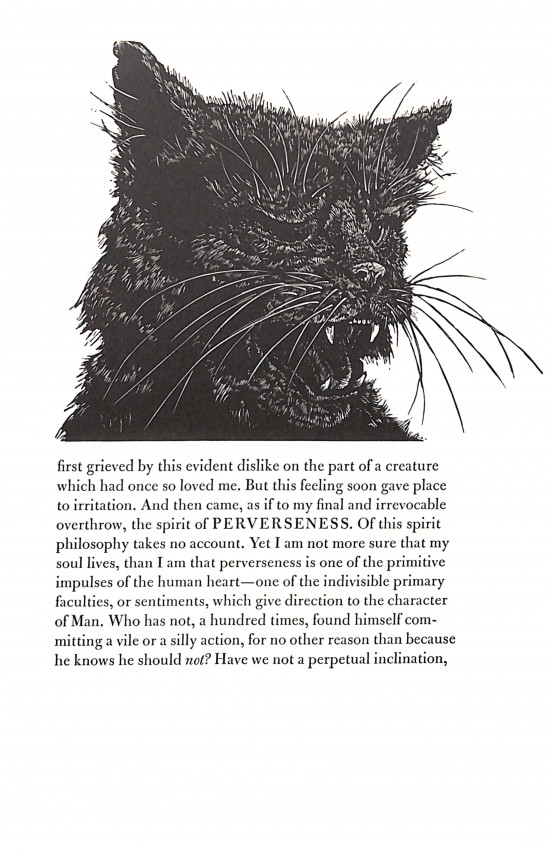 first grieved by this evident dislike on the part of a creature which had once so loved me. But this feeling soon gave place to irritation. And then came, as if to my final and irrevocable overthrow, the spirit of PERVERSENESS. Of this spirit philosophy takes no account. Yet I am not more sure that my soul lives, than I am that perverseness is one of the primitive impulses of the human heart—one of the indivisible primary faculties, or sentiments, which give direction to the character of Man. Who has not, a hundred times, found himself committing a vile or a silly action, for no other reason than because he knows he should not? Have we not a perpetual inclination,